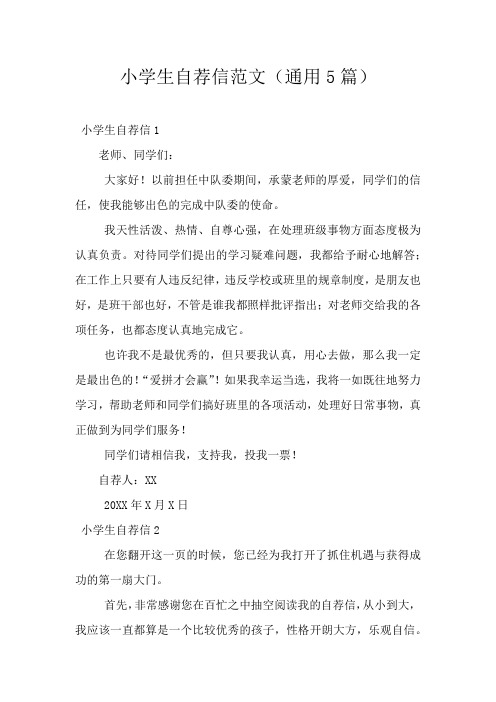 小学生自荐信范文（通用5篇）

小学生自荐信1

老师、同学们：

大家好！以前担任中队委期间，承蒙老师的厚爱，同学们的信任，使我能够出色的完成中队委的使命。

我天性活泼、热情、自尊心强，在处理班级事物方面态度极为认真负责。对待同学们提出的学习疑难问题，我都给予耐心地解答；在工作上只要有人违反纪律，违反学校或班里的规章制度，是朋友也好，是班干部也好，不管是谁我都照样批评指出；对老师交给我的各项任务，也都态度认真地完成它。

也许我不是最优秀的，但只要我认真，用心去做，那么我一定是最出色的！“爱拼才会赢”！如果我幸运当选，我将一如既往地努力学习，帮助老师和同学们搞好班里的各项活动，处理好日常事物，真正做到为同学们服务！

同学们请相信我，支持我，投我一票！

自荐人：XX

20XX年X月X日

小学生自荐信2

在您翻开这一页的时候，您已经为我打开了抓住机遇与获得成功的第一扇大门。

首先，非常感谢您在百忙之中抽空阅读我的自荐信，从小到大，我应该一直都算是一个比较优秀的孩子，性格开朗大方，乐观自信。